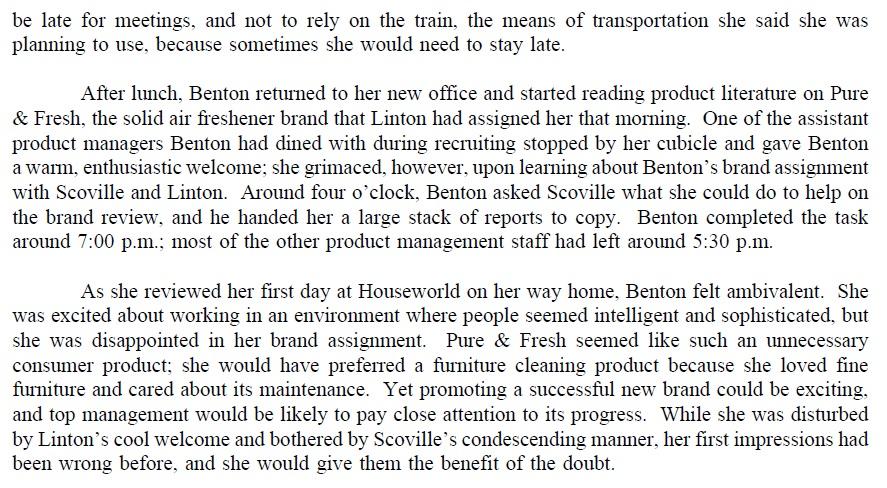 be late for meetings, and not to rely on the train, the means of transportation she said she was planning to use, because sometimes she would need to stay late.

After lunch, Benton returned to her new office and started reading product literature on Pure & Fresh, the solid air freshener brand that Linton had assigned her that morning. One of the assistant product managers Benton had dined with during recruiting stopped by her cubicle and gave Benton a warm, enthusiastic welcome; she grimaced, however, upon learning about Benton's brand assignment with Scoville and Linton. Around four o'clock, Benton asked Scoville what she could do to help on the brand review, and he handed her a large stack of reports to copy. Benton completed the task around 7:00 p.m.; most of the other product management staff had left around 5:30 p.m.

As she reviewed her first day at Houseworld on her way home, Benton felt ambivalent. She was excited about working in an environment where people seemed intelligent and sophisticated, but she was disappointed in her brand assignment. Pure & Fresh seemed like such an unnecessary consumer product; she would have preferred a furniture cleaning product because she loved fine furniture and cared about its maintenance. Yet promoting a successful new brand could be exciting, and top management would be likely to pay close attention to its progress. While she was disturbed by Linton's cool welcome and bothered by Scoville's condescending manner, her first impressions had been wrong before, and she would give them the benefit of the doubt.